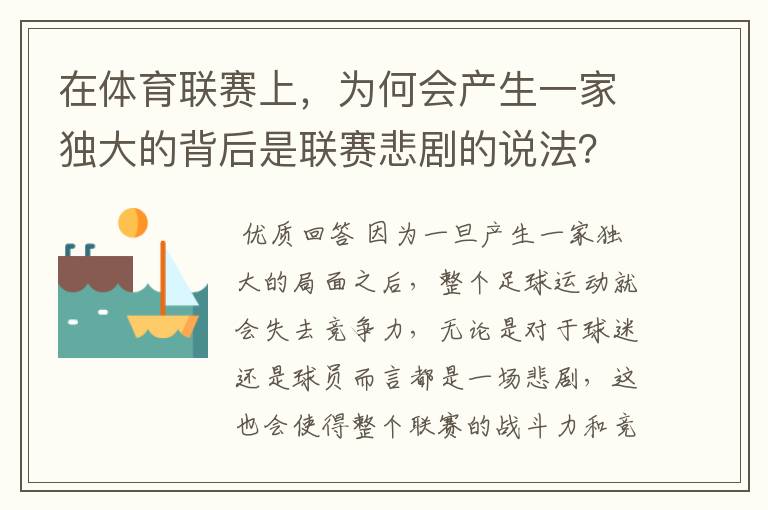 在体育联赛上，为何会产生一家独大的背后是联赛悲剧的说法？

优质回答 因为一旦产生一家独大的局面之后，整个足球运动就会失去竞争力，无论是对于球迷还是球员而言都是一场悲剧，这也会使得整个联赛的战斗力和竞